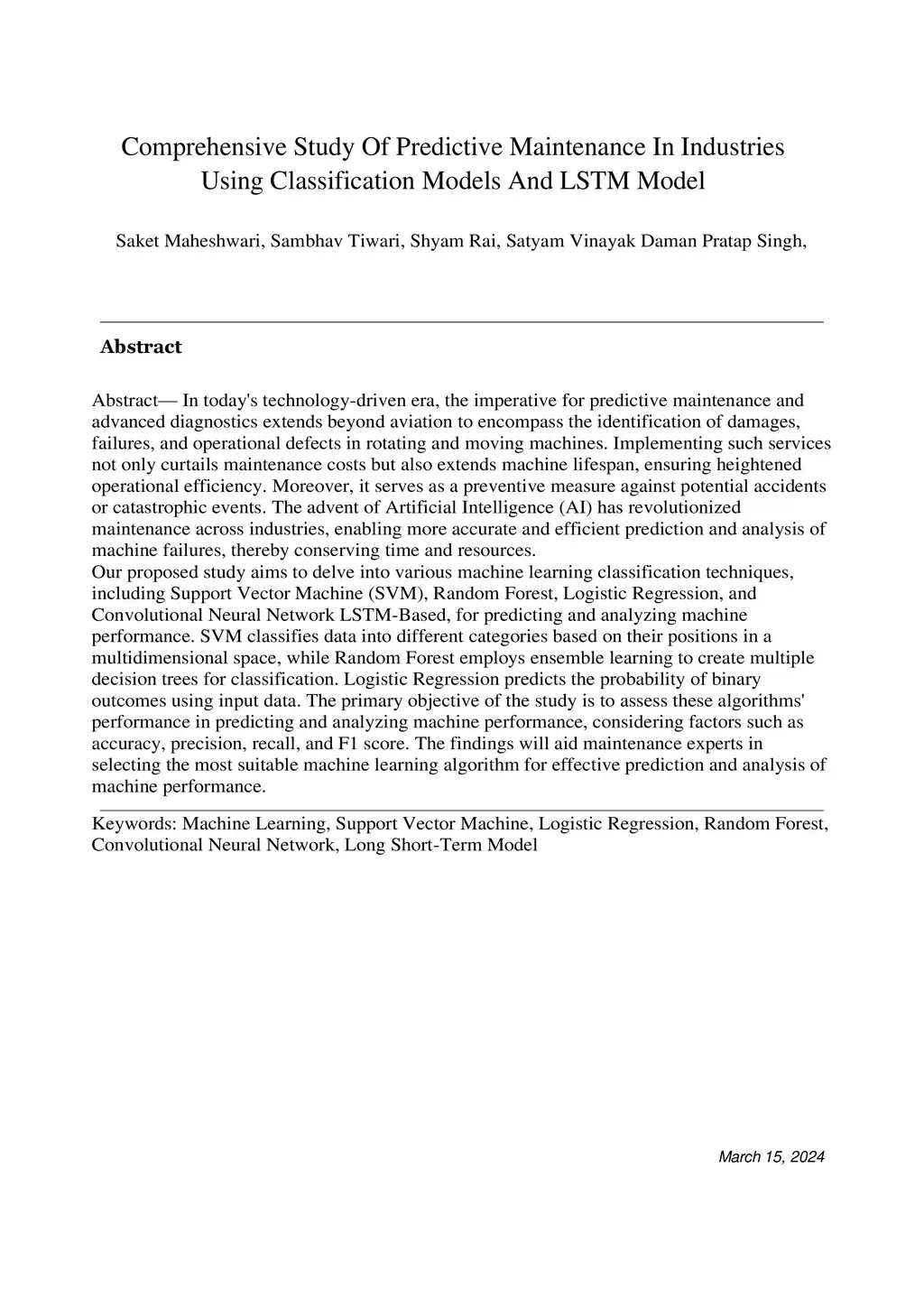 Comprehensive Study Of Predictive Maintenance In Industries Using Classification Models And LSTM Model

Saket Maheshwari, Sambhav Tiwari, Shyam Rai, Satyam Vinayak Daman Pratap Singh,

Abstract

Abstract— In today's technology-driven era, the imperative for predictive maintenance and advanced diagnostics extends beyond aviation to encompass the identification of damages, failures, and operational defects in rotating and moving machines. Implementing such services not only curtails maintenance costs but also extends machine lifespan, ensuring heightened operational efficiency. Moreover, it serves as a preventive measure against potential accidents or catastrophic events. The advent of Artificial Intelligence (AI) has revolutionized maintenance across industries, enabling more accurate and efficient prediction and analysis of machine failures, thereby conserving time and resources.
Our proposed study aims to delve into various machine learning classification techniques, including Support Vector Machine (SVM), Random Forest, Logistic Regression, and Convolutional Neural Network LSTM-Based, for predicting and analyzing machine performance. SVM classifies data into different categories based on their positions in a multidimensional space, while Random Forest employs ensemble learning to create multiple decision trees for classification. Logistic Regression predicts the probability of binary outcomes using input data. The primary objective of the study is to assess these algorithms' performance in predicting and analyzing machine performance, considering factors such as accuracy, precision, recall, and F1 score. The findings will aid maintenance experts in selecting the most suitable machine learning algorithm for effective prediction and analysis of machine performance.

Keywords: Machine Learning, Support Vector Machine, Logistic Regression, Random Forest, Convolutional Neural Network, Long Short-Term Model

March 15, 2024